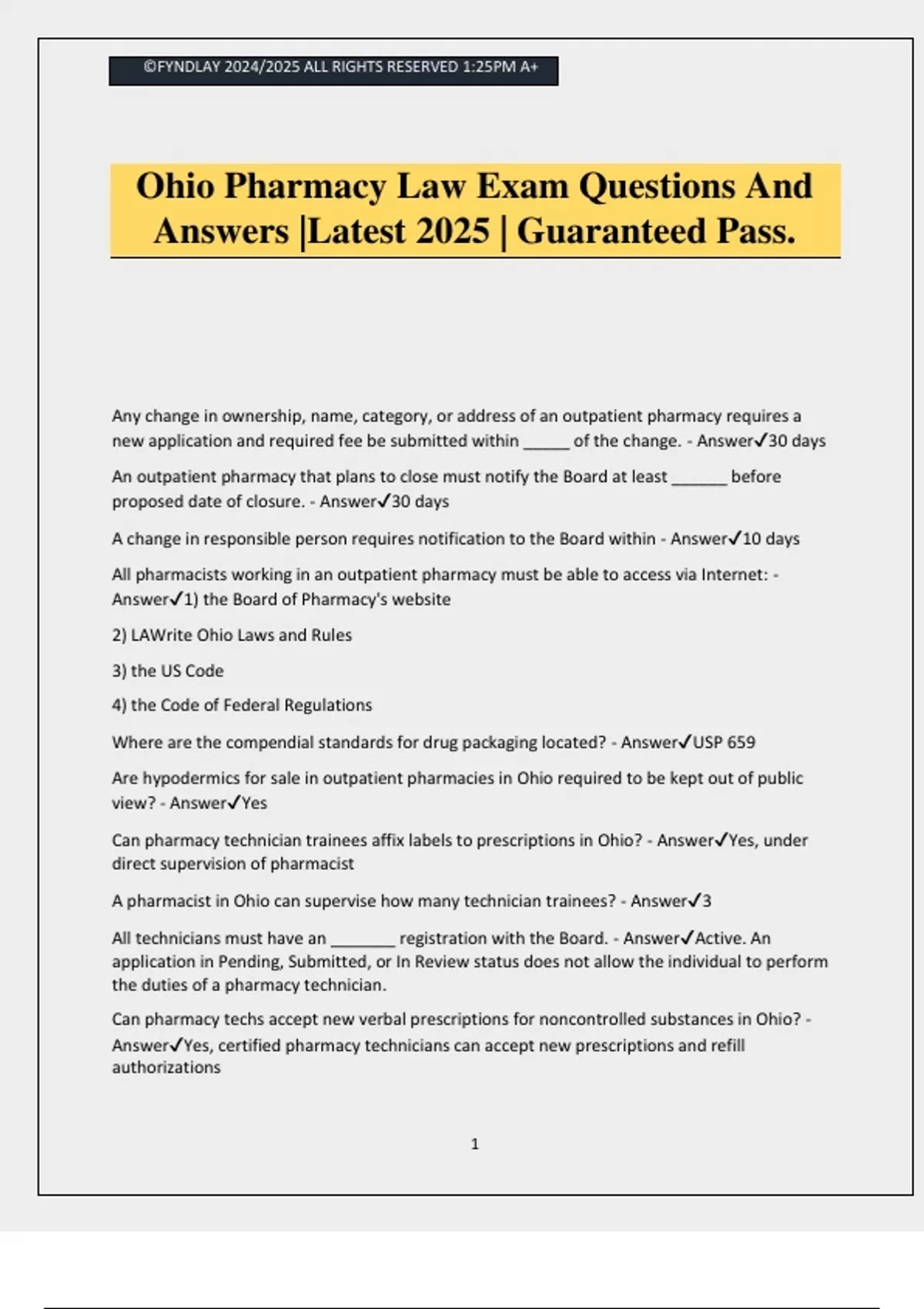 ©FYNDLAY 2024/2025 ALL RIGHTS RESERVED 1:25PM A+

Ohio Pharmacy Law Exam Questions And Answers |Latest 2025 | Guaranteed Pass.

Any change in ownership, name, category, or address of an outpatient pharmacy requires a new application and required fee be submitted within ____ of the change. - Answer✓30 days

An outpatient pharmacy that plans to close must notify the Board at least ____ before proposed date of closure. - Answer✓30 days

A change in responsible person requires notification to the Board within - Answer✓10 days

All pharmacists working in an outpatient pharmacy must be able to access via Internet: - Answer✓1) the Board of Pharmacy's website

2) LAWrite Ohio Laws and Rules

3) the US Code

4) the Code of Federal Regulations

Where are the compendial standards for drug packaging located? - Answer✓USP 659

Are hypodermics for sale in outpatient pharmacies in Ohio required to be kept out of public view? - Answer✓Yes

Can pharmacy technician trainees affix labels to prescriptions in Ohio? - Answer✓Yes, under direct supervision of pharmacist

A pharmacist in Ohio can supervise how many technician trainees? - Answer✓3

All technicians must have an ____ registration with the Board. - Answer✓Active. An application in Pending, Submitted, or In Review status does not allow the individual to perform the duties of a pharmacy technician.

Can pharmacy techs accept new verbal prescriptions for noncontrolled substances in Ohio? - Answer✓Yes, certified pharmacy technicians can accept new prescriptions and refill authorizations

1